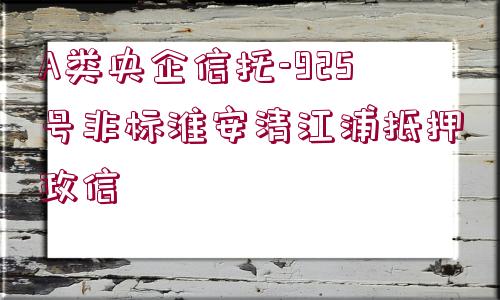 A类央企信托-925号非标淮安清江浦抵押政信